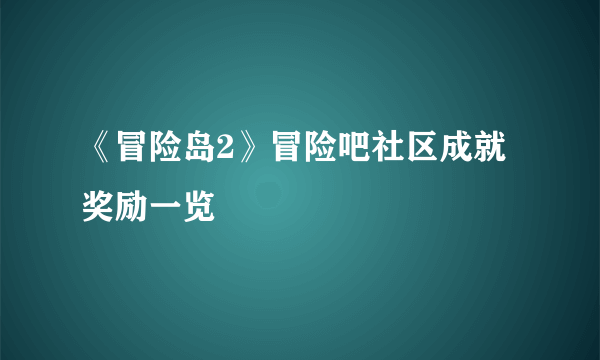 《冒险岛2》冒险吧社区成就奖励一览